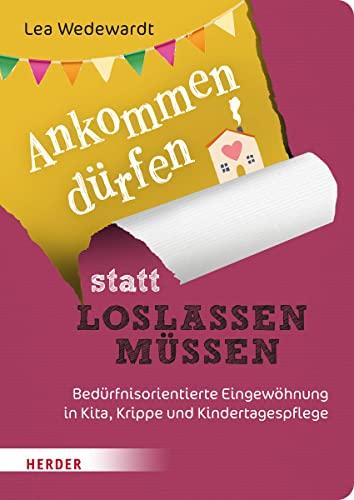 Lea Wedewardt

Ankommen dürfen

statt

LOSLASSEN MÜSSEN

Bedürfnisorientierte Eingewöhnung in Kita, Krippe und Kindertagespflege

HERDER